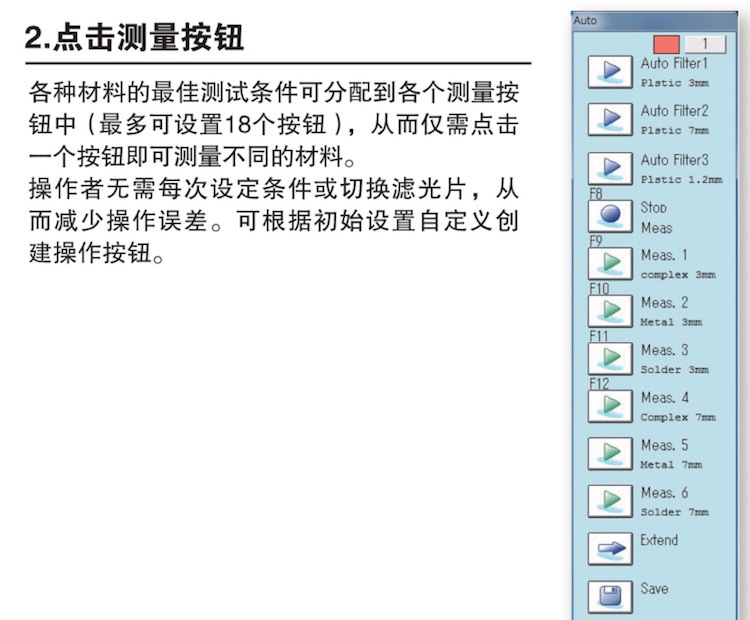 2.点击测量按钮

各种材料的最佳测试条件可分配到各个测量按钮中（最多可设置18个按钮），从而仅需点击一个按钮即可测量不同的材料。
操作者无需每次设定条件或切换滤光片，从而减少操作误差。可根据初始设置自定义创建操作按钮。

Auto
1
Auto Filter1
Plstic 3mm
Auto Filter2
Plstic 7mm
Auto Filter3
Plstic 1.2mm
F8
Stop
Meas
F9
Meas. 1
complex 3mm
F10
Meas. 2
Metal 3mm
F11
Meas. 3
Solder 3mm
F12
Meas. 4
Complex 7mm
Meas. 5
Metal 7mm
Meas. 6
Solder 7mm
Extend
Save